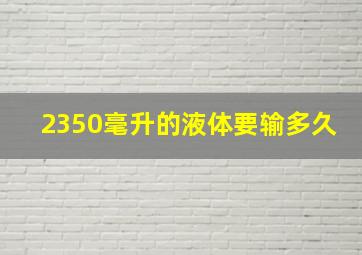 2350毫升的液体要输多久